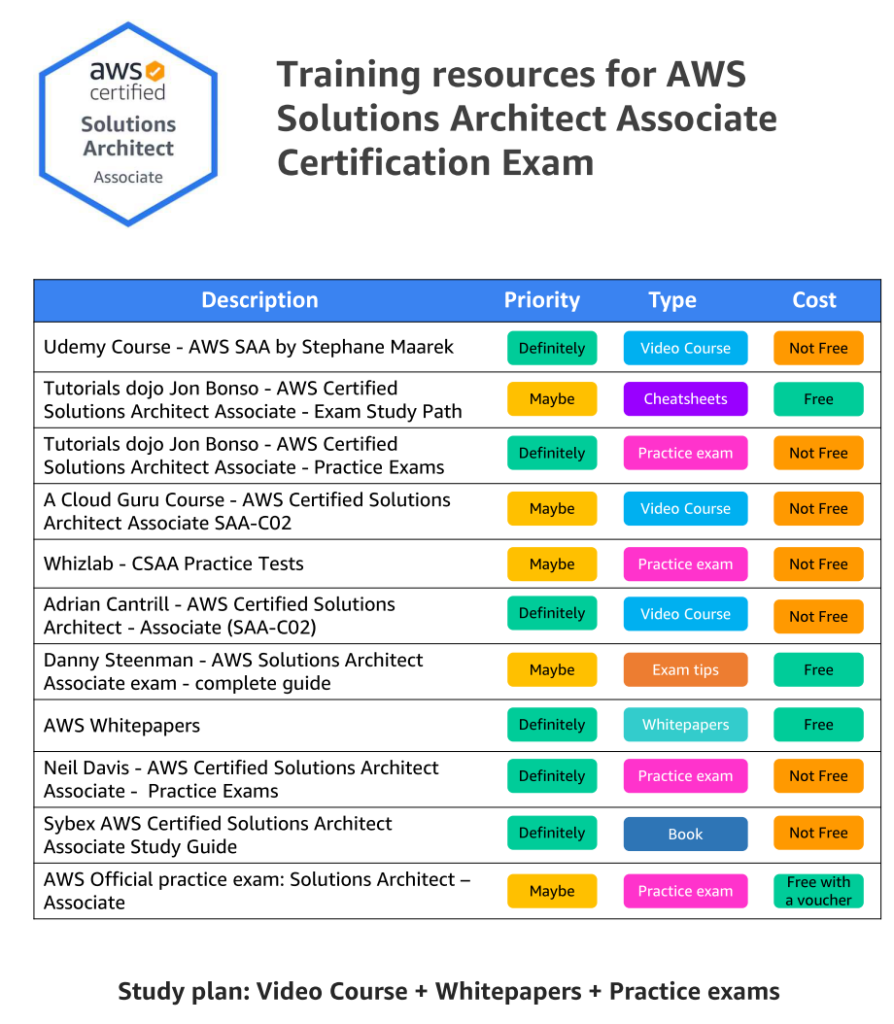 aws certified
Solutions Architect
Associate

Training resources for AWS Solutions Architect Associate Certification Exam

| Description | Priority | Type | Cost |
|---|---|---|---|
| Udemy Course - AWS SAA by Stephane Maarek | Definitely | Video Course | Not Free |
| Tutorials dojo Jon Bonso - AWS Certified Solutions Architect Associate - Exam Study Path | Maybe | Cheatsheets | Free |
| Tutorials dojo Jon Bonso - AWS Certified Solutions Architect Associate - Practice Exams | Definitely | Practice exam | Not Free |
| A Cloud Guru Course - AWS Certified Solutions Architect Associate SAA-C02 | Maybe | Video Course | Not Free |
| Whizlab - CSAA Practice Tests | Maybe | Practice exam | Not Free |
| Adrian Cantrill - AWS Certified Solutions Architect - Associate (SAA-C02) | Definitely | Video Course | Not Free |
| Danny Steenman - AWS Solutions Architect Associate exam - complete guide | Maybe | Exam tips | Free |
| AWS Whitepapers | Definitely | Whitepapers | Free |
| Neil Davis - AWS Certified Solutions Architect Associate - Practice Exams | Definitely | Practice exam | Not Free |
| Sybex AWS Certified Solutions Architect Associate Study Guide | Definitely | Book | Not Free |
| AWS Official practice exam: Solutions Architect – Associate | Maybe | Practice exam | Free with a voucher |

Study plan: Video Course + Whitepapers + Practice exams